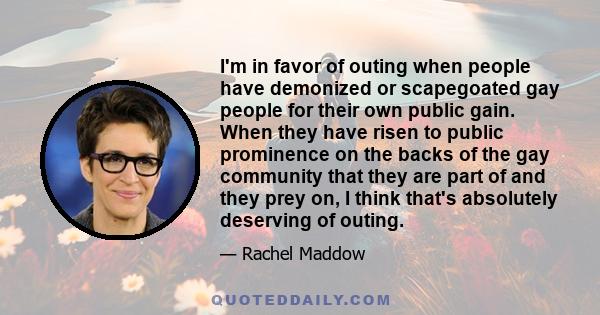 I'm in favor of outing when people have demonized or scapegoated gay people for their own public gain. When they have risen to public prominence on the backs of the gay community that they are part of and they prey on, I think that's absolutely deserving of outing.

— Rachel Maddow

QUOTEDDAILY.COM